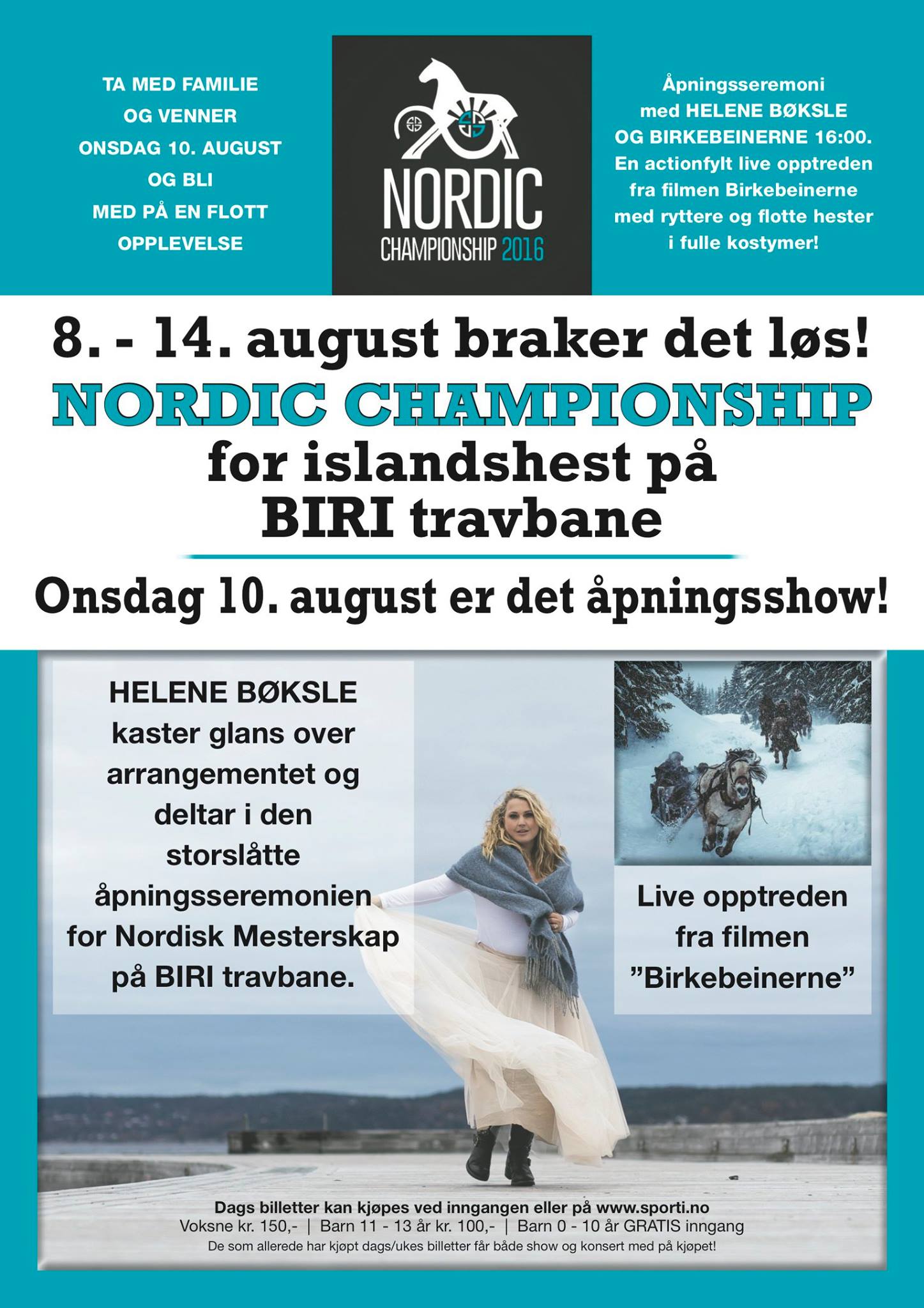 TA MED FAMILIE OG VENNER ONSDAG 10. AUGUST OG BLI MED PÅ EN FLOTT OPPLEVELSE

NORDIC CHAMPIONSHIP 2016

Åpningsseremoni med HELENE BØKSLE OG BIRKEBEINERNE 16:00. En actionfylt live opptreden fra filmen Birkebeinerne med ryttere og flotte hester i fulle kostymer!

8. - 14. august braker det løs!

NORDIC CHAMPIONSHIP

for islandshest på BIRI travbane

Onsdag 10. august er det åpningsshow!

HELENE BØKSLE kaster glans over arrangementet og deltar i den storslåtte åpningsseremonien for Nordisk Mesterskap på BIRI travbane.

Live opptreden fra filmen ”Birkebeinerne”

Dags billetter kan kjøpes ved inngangen eller på www.sporti.no
Voksne kr. 150,- | Barn 11 - 13 år kr. 100,- | Barn 0 - 10 år GRATIS inngang
De som allerede har kjøpt dags/ukes billetter får både show og konsert med på kjøpet!